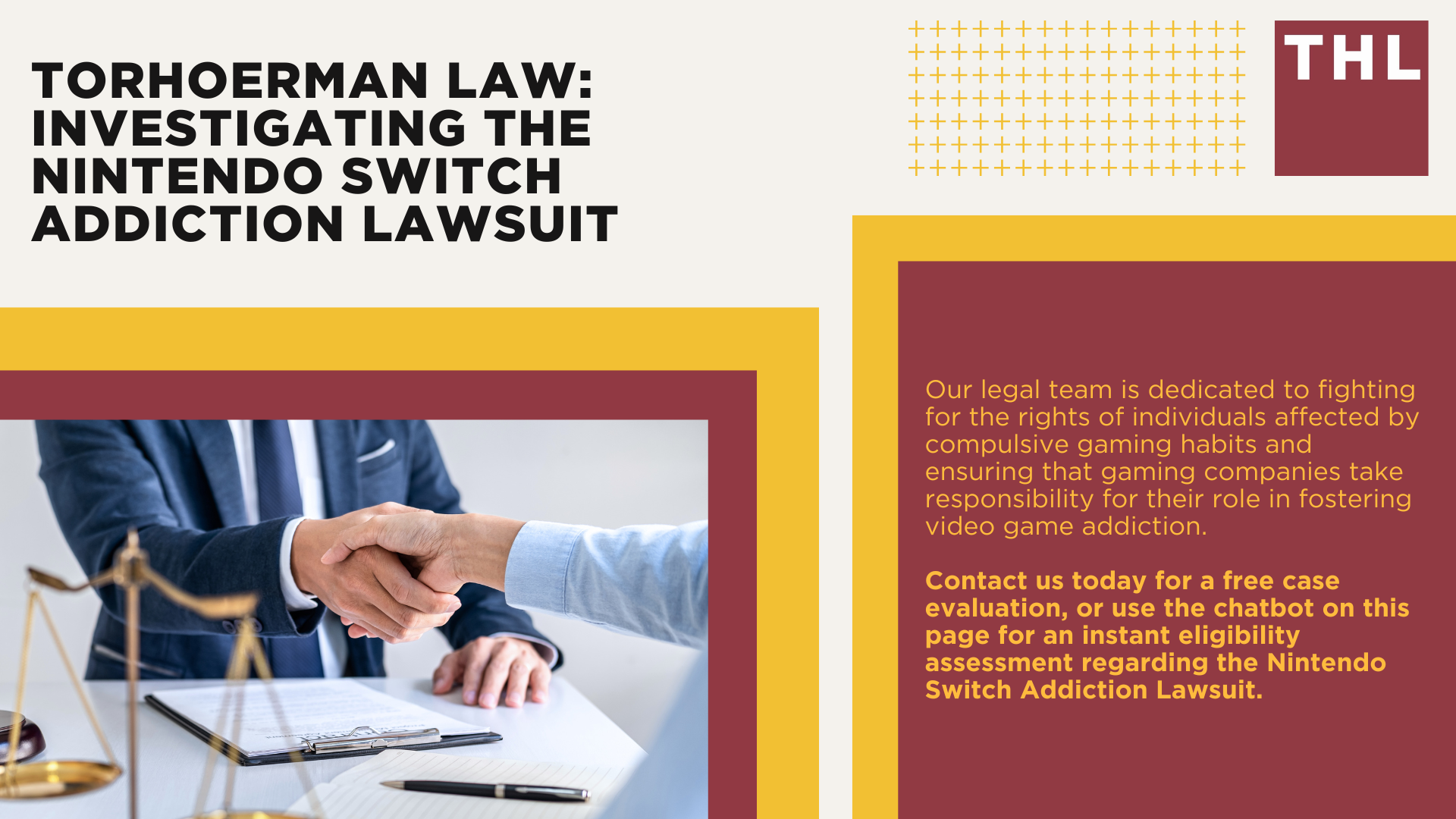 TORHOERMAN LAW: INVESTIGATING THE NINTENDO SWITCH ADDICTION LAWSUIT

THL

Our legal team is dedicated to fighting for the rights of individuals affected by compulsive gaming habits and ensuring that gaming companies take responsibility for their role in fostering video game addiction.

Contact us today for a free case evaluation, or use the chatbot on this page for an instant eligibility assessment regarding the Nintendo Switch Addiction Lawsuit.